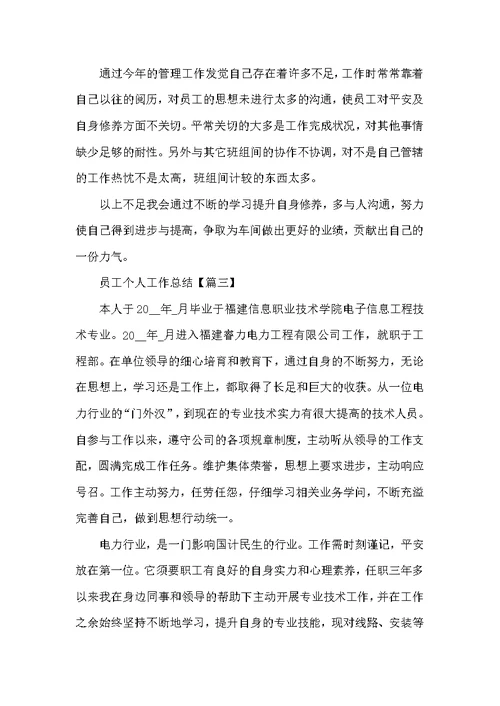 通过今年的管理工作发觉自己存在着许多不足，工作时常常靠着自己以往的阅历，对员工的思想未进行太多的沟通，使员工对平安及自身修养方面不关切。平常关切的大多是工作完成状况，对其他事情缺少足够的耐性。另外与其它班组间的协作不协调，对不是自己管辖的工作热忱不是太高，班组间计较的东西太多。

以上不足我会通过不断的学习提升自身修养，多与人沟通，努力使自己得到进步与提高，争取为车间做出更好的业绩，贡献出自己的一份力气。

员工个人工作总结【篇三】

本人于20__年_月毕业于福建信息职业技术学院电子信息工程技术专业。20__年_月进入福建睿力电力工程有限公司工作，就职于工程部。在单位领导的细心培育和教育下，通过自身的不断努力，无论在思想上，学习还是工作上，都取得了长足和巨大的收获。从一位电力行业的“门外汉”，到现在的专业技术实力有很大提高的技术人员。自参与工作以来，遵守公司的各项规章制度，主动听从领导的工作支配，圆满完成工作任务。维护集体荣誉，思想上要求进步，主动响应号召。工作主动努力，任劳任怨，仔细学习相关业务学问，不断充溢完善自己，做到思想行动统一。

电力行业，是一门影响国计民生的行业。工作需时刻谨记，平安放在第一位。它须要职工有良好的自身实力和心理素养，任职三年多以来我在身边同事和领导的帮助下主动开展专业技术工作，并在工作之余始终坚持不断地学习，提升自身的专业技能，现对线路、安装等